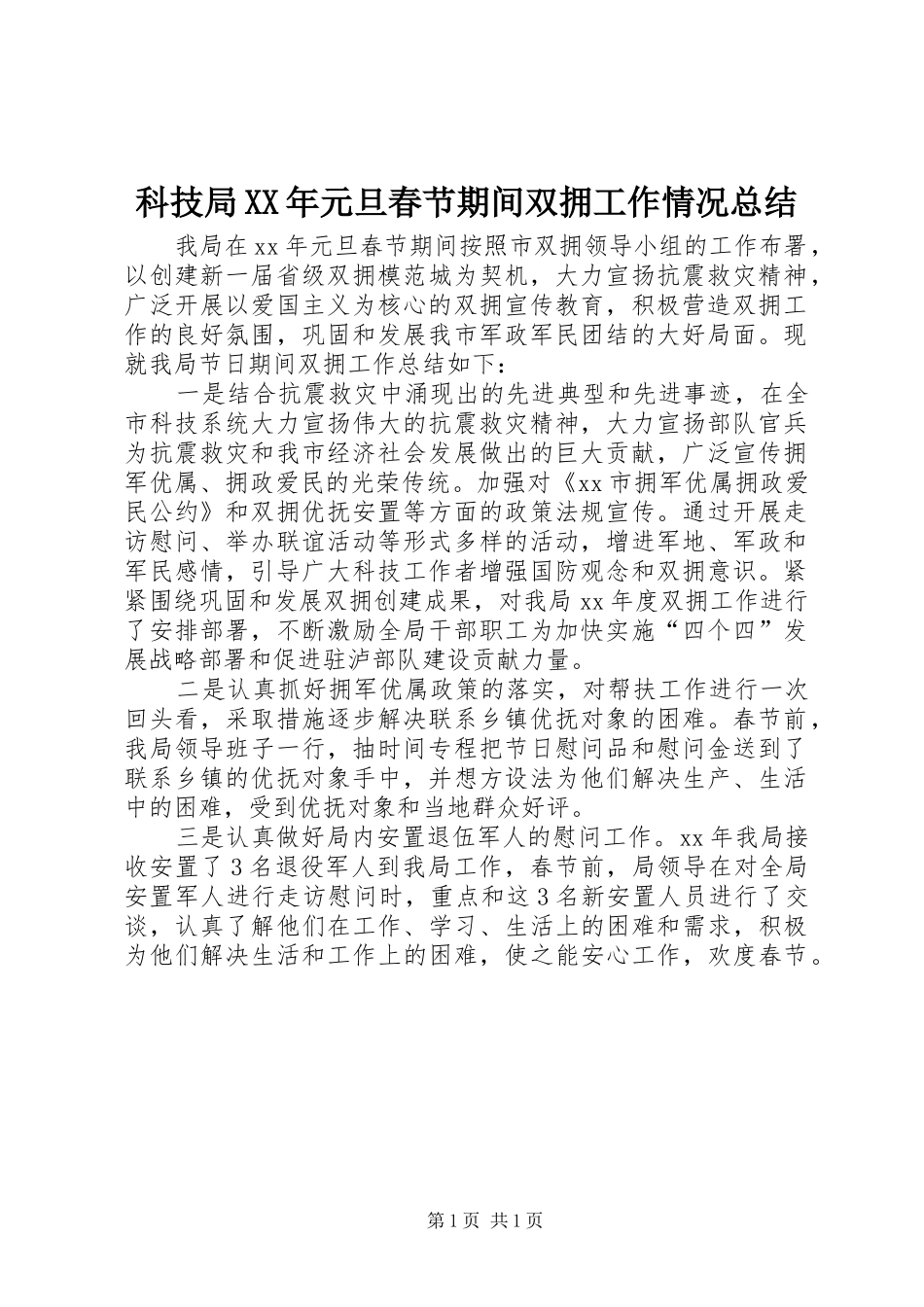 科技局XX年元旦春节期间双拥工作情况总结

我局在xx年元旦春节期间按照市双拥领导小组的工作布署，以创建新一届省级双拥模范城为契机，大力宣扬抗震救灾精神，广泛开展以爱国主义为核心的双拥宣传教育，积极营造双拥工作的良好氛围，巩固和发展我市军政军民团结的大好局面。现就我局节日期间双拥工作总结如下：

一是结合抗震救灾中涌现出的先进典型和先进事迹，在全市科技系统大力宣扬伟大的抗震救灾精神，大力宣扬部队官兵为抗震救灾和我市经济社会发展做出的巨大贡献，广泛宣传拥军优属、拥政爱民的光荣传统。加强对《xx市拥军优属拥政爱民公约》和双拥优抚安置等方面的政策法规宣传。通过开展走访慰问、举办联谊活动等形式多样的活动，增进军地、军政和军民感情，引导广大科技工作者增强国防观念和双拥意识。紧紧围绕巩固和发展双拥创建成果，对我局xx年度双拥工作进行了安排部署，不断激励全局干部职工为加快实施“四个四”发展战略部署和促进驻泸部队建设贡献力量。

二是认真抓好拥军优属政策的落实，对帮扶工作进行一次回头看，采取措施逐步解决联系乡镇优抚对象的困难。春节前，我局领导班子一行，抽时间专程把节日慰问品和慰问金送到了联系乡镇的优抚对象手中，并想方设法为他们解决生产、生活中的困难，受到优抚对象和当地群众好评。

三是认真做好局内安置退伍军人的慰问工作。xx年我局接收安置了3名退役军人到我局工作，春节前，局领导在对全局安置军人进行走访慰问时，重点和这3名新安置人员进行了交谈，认真了解他们在工作、学习、生活上的困难和需求，积极为他们解决生活和工作上的困难，使之能安心工作，欢度春节。

第1页 共1页